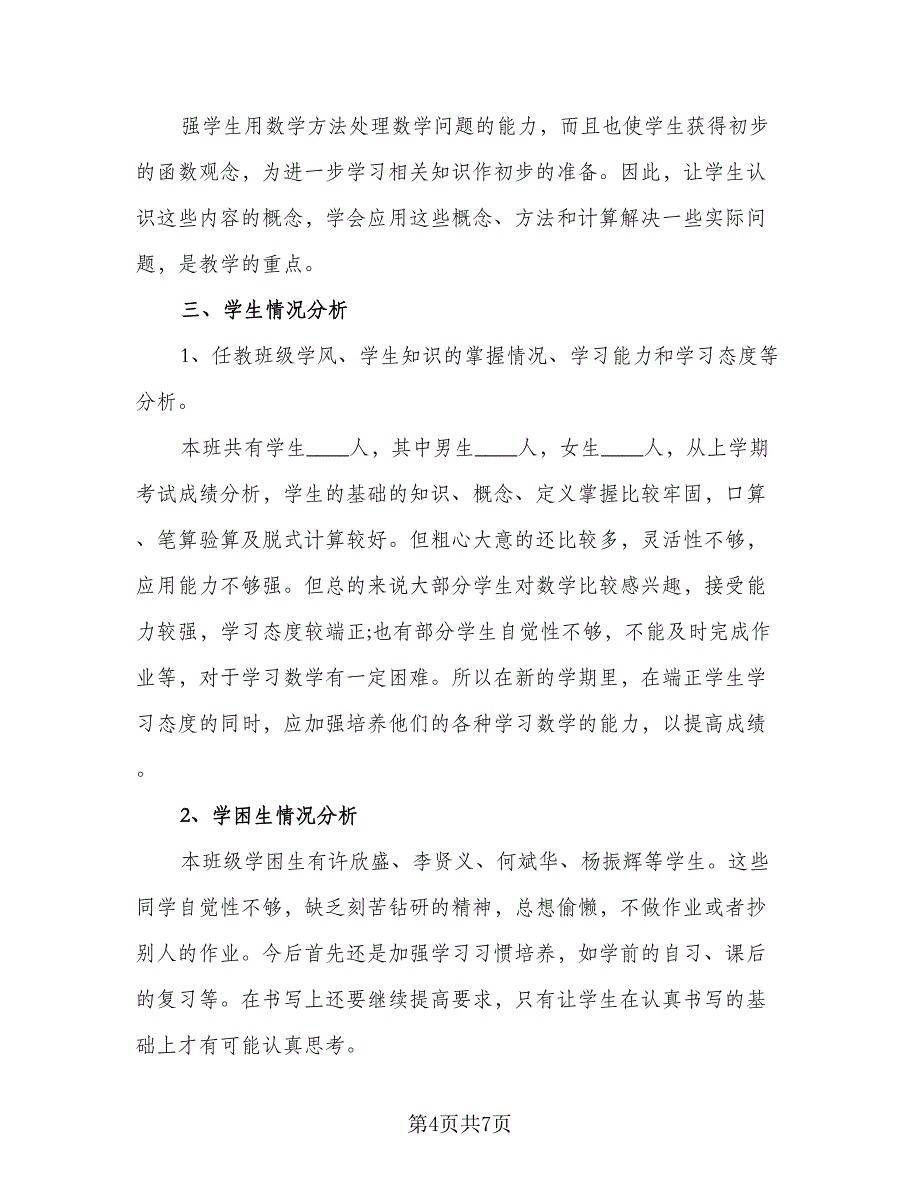 强学生用数学方法处理数学问题的能力，而且也使学生获得初步的函数观念，为进一步学习相关知识作初步的准备。因此，让学生认识这些内容的概念，学会应用这些概念、方法和计算解决一些实际问题，是教学的重点。

三、学生情况分析

1、任教班级学风、学生知识的掌握情况、学习能力和学习态度等分析。

本班共有学生____人，其中男生____人，女生____人，从上学期考试成绩分析，学生的基础的知识、概念、定义掌握比较牢固，口算、笔算验算及脱式计算较好。但粗心大意的还比较多，灵活性不够，应用能力不够强。但总的来说大部分学生对数学比较感兴趣，接受能力较强，学习态度较端正;也有部分学生自觉性不够，不能及时完成作业等，对于学习数学有一定困难。所以在新的学期里，在端正学生学习态度的同时，应加强培养他们的各种学习数学的能力，以提高成绩。

2、学困生情况分析

本班级学困生有许欣盛、李贤义、何斌华、杨振辉等学生。这些同学自觉性不够，缺乏刻苦钻研的精神，总想偷懒，不做作业或者抄别人的作业。今后首先还是加强学习习惯培养，如学前的自习、课后的复习等。在书写上还要继续提高要求，只有让学生在认真书写的基础上才有可能认真思考。

第4页共7页